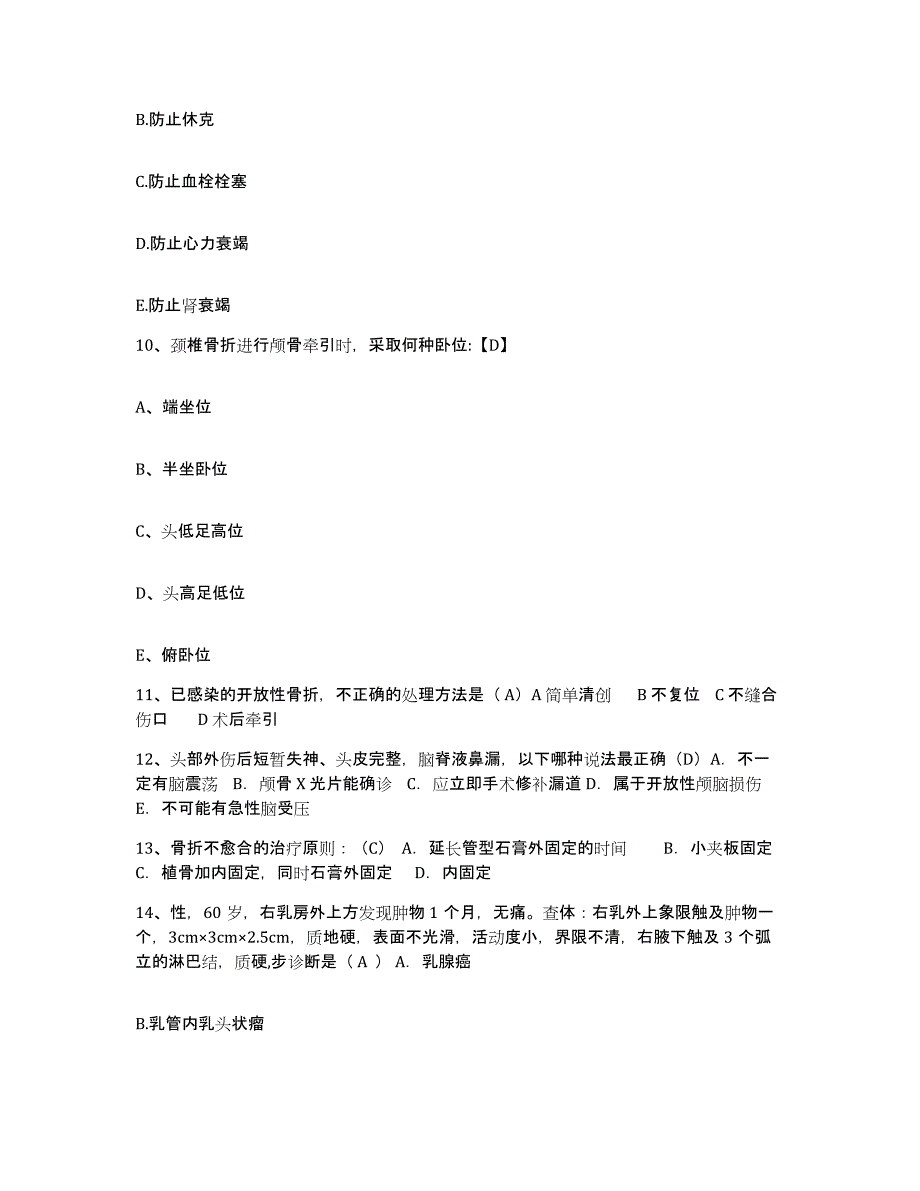 B.防止休克

C.防止血栓栓塞

D.防止心力衰竭

E.防止肾衰竭

10、颈椎骨折进行颅骨牵引时，采取何种卧位:【D】

A、端坐位

B、半坐卧位

C、头低足高位

D、头高足低位

E、俯卧位

11、已感染的开放性骨折，不正确的处理方法是（A）A 简单清创　B 不复位　C 不缝合伤口　D 术后牵引

12、头部外伤后短暂失神、头皮完整，脑脊液鼻漏，以下哪种说法最正确（D）A. 不一定有脑震荡　B. 颅骨 X 光片能确诊　C. 应立即手术修补漏道 D. 属于开放性颅脑损伤　E. 不可能有急性脑受压

13、骨折不愈合的治疗原则：（C）　A. 延长管型石膏外固定的时间　B. 小夹板固定　C. 植骨加内固定，同时石膏外固定　D. 内固定

14、性，60 岁，右乳房外上方发现肿物 1 个月，无痛。查体：右乳外上象限触及肿物一个，3cm×3cm×2.5cm，质地硬，表面不光滑，活动度小，界限不清，右腋下触及 3 个弧立的淋巴结，质硬,步诊断是（ A ） A. 乳腺癌

B.乳管内乳头状瘤